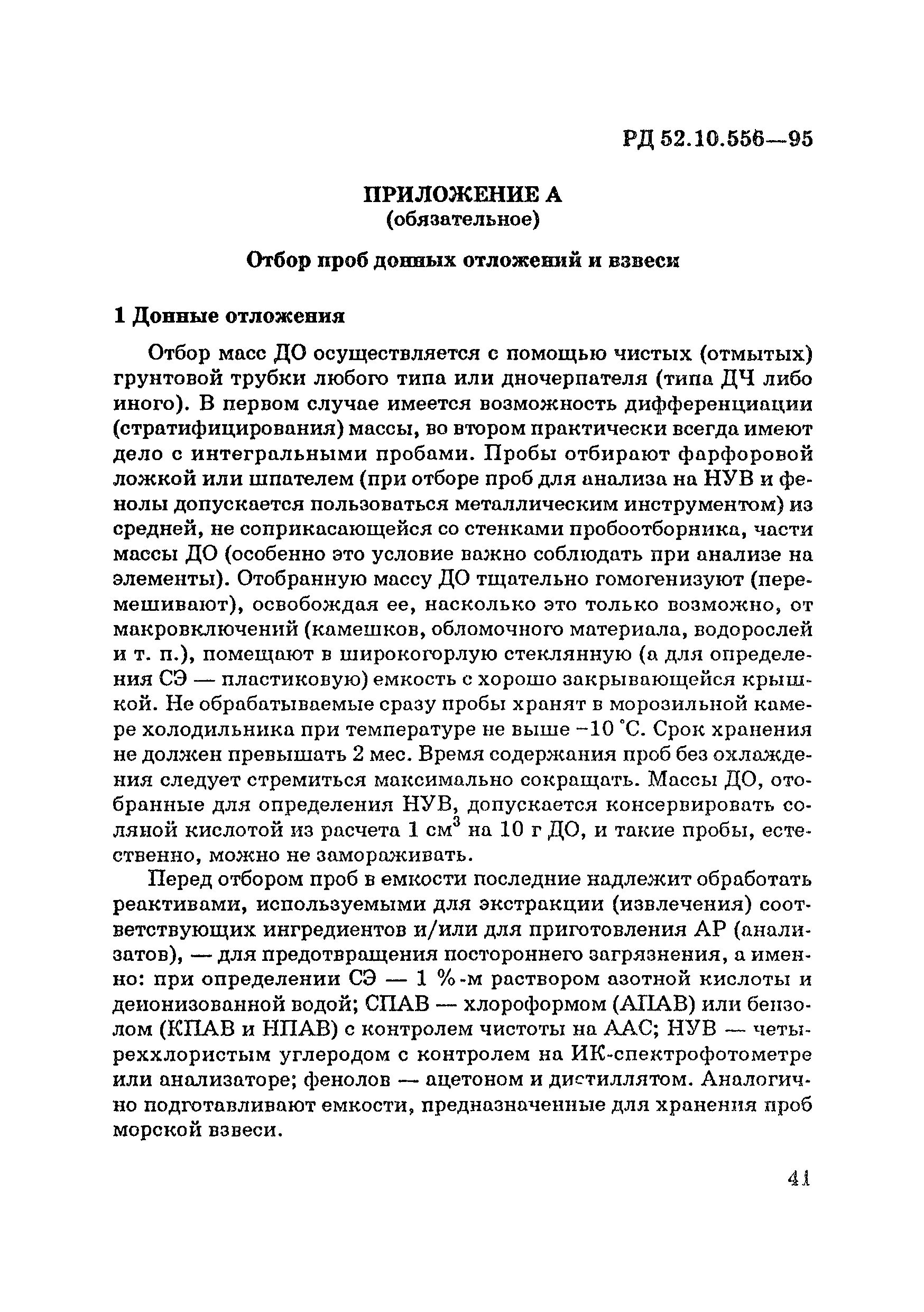 РД 52.10.556—95

ПРИЛОЖЕНИЕ А
(обязательное)

Отбор проб донных отложений и взвеси

1 Донные отложения

Отбор масс ДО осуществляется с помощью чистых (отмытых) грунтовой трубки любого типа или дночерпателя (типа ДЧ либо иного). В первом случае имеется возможность дифференциации (стратифицирования) массы, во втором практически всегда имеют дело с интегральными пробами. Пробы отбирают фарфоровой ложкой или шпателем (при отборе проб для анализа на НУВ и фенолы допускается пользоваться металлическим инструментом) из средней, не соприкасающейся со стенками пробоотборника, части массы ДО (особенно это условие важно соблюдать при анализе на элементы). Отобранную массу ДО тщательно гомогенизуют (перемешивают), освобождая ее, насколько это только возможно, от макровключений (камешков, обломочного материала, водорослей и т. п.), помещают в широкогорлую стеклянную (а для определения СЭ — пластиковую) емкость с хорошо закрывающейся крышкой. Не обрабатываемые сразу пробы хранят в морозильной камере холодильника при температуре не выше −10 °С. Срок хранения не должен превышать 2 мес. Время содержания проб без охлаждения следует стремиться максимально сокращать. Массы ДО, отобранные для определения НУВ, допускается консервировать соляной кислотой из расчета 1 см$^3$ на 10 г ДО, и такие пробы, естественно, можно не замораживать.

Перед отбором проб в емкости последние надлежит обработать реактивами, используемыми для экстракции (извлечения) соответствующих ингредиентов и/или для приготовления АР (анализатов), — для предотвращения постороннего загрязнения, а именно: при определении СЭ — 1 %-м раствором азотной кислоты и деионизованной водой; СПАВ — хлороформом (АПАВ) или бензолом (КПАВ и НПАВ) с контролем чистоты на ААС; НУВ — четыреххлористым углеродом с контролем на ИК-спектрофотометре или анализаторе; фенолов — ацетоном и дистиллятом. Аналогично подготавливают емкости, предназначенные для хранения проб морской взвеси.

41